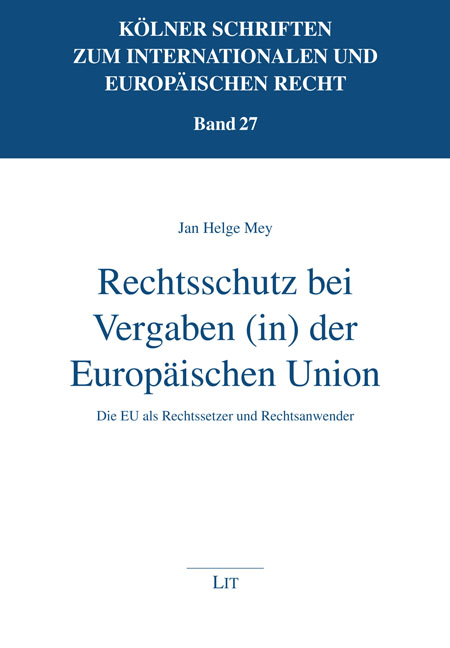 KÖLNER SCHRIFTEN
ZUM INTERNATIONALEN UND
EUROPÄISCHEN RECHT

Band 27

Jan Helge Mey

Rechtsschutz bei Vergaben (in) der Europäischen Union

Die EU als Rechtssetzer und Rechtsanwender

LIT